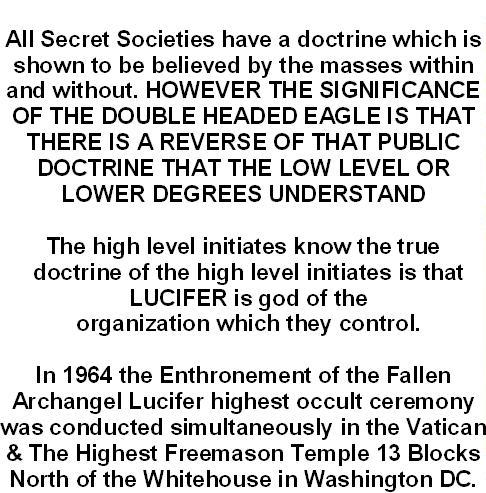 All Secret Societies have a doctrine which is shown to be believed by the masses within and without. HOWEVER THE SIGNIFICANCE OF THE DOUBLE HEADED EAGLE IS THAT THERE IS A REVERSE OF THAT PUBLIC DOCTRINE THAT THE LOW LEVEL OR LOWER DEGREES UNDERSTAND

The high level initiates know the true doctrine of the high level initiates is that LUCIFER is god of the organization which they control.

In 1964 the Enthronement of the Fallen Archangel Lucifer highest occult ceremony was conducted simultaneously in the Vatican & The Highest Freemason Temple 13 Blocks North of the Whitehouse in Washington DC.